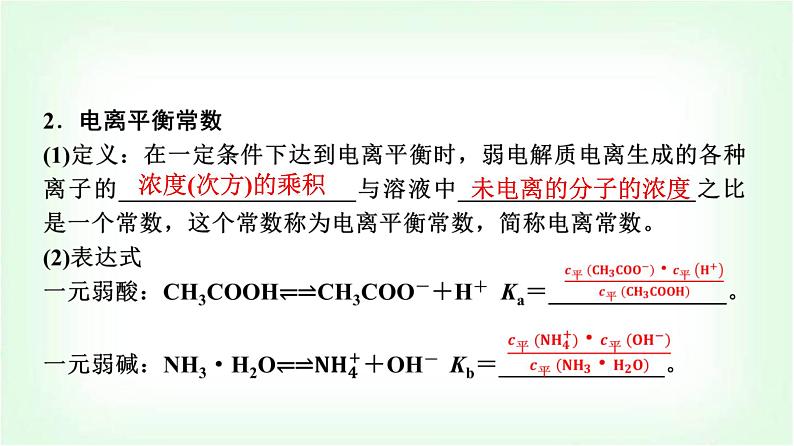 2．电离平衡常数

(1)定义：在一定条件下达到电离平衡时，弱电解质电离生成的各种离子的浓度(次方)的乘积与溶液中未电离的分子的浓度之比是一个常数，这个常数称为电离平衡常数，简称电离常数。

(2)表达式

一元弱酸：$CH_3COOH \rightleftharpoons CH_3COO^- + H^+$ $K_a = \frac{c_{平}(CH_3COO^-) \cdot c_{平}(H^+)}{c_{平}(CH_3COOH)}$。

一元弱碱：$NH_3 \cdot H_2O \rightleftharpoons NH_4^+ + OH^-$ $K_b = \frac{c_{平}(NH_4^+) \cdot c_{平}(OH^-)}{c_{平}(NH_3 \cdot H_2O)}$。